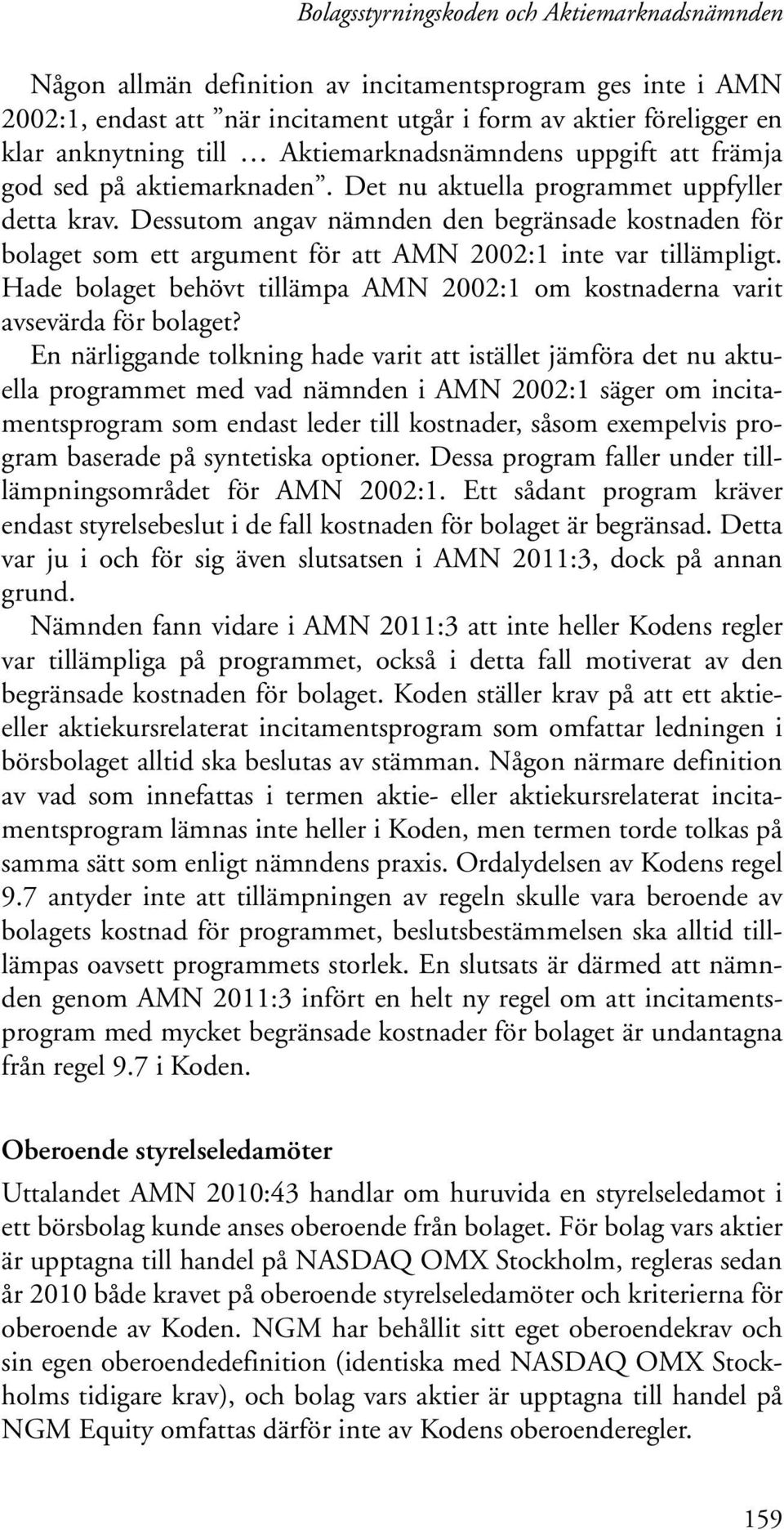 Bolagsstyrningskoden och Aktiemarknadsnämnden

Någon allmän definition av incitamentsprogram ges inte i AMN 2002:1, endast att ”när incitament utgår i form av aktier föreligger en klar anknytning till … Aktiemarknadsnämndens uppgift att främja god sed på aktiemarknaden”. Det nu aktuella programmet uppfyller detta krav. Dessutom angav nämnden den begränsade kostnaden för bolaget som ett argument för att AMN 2002:1 inte var tillämpligt. Hade bolaget behövt tillämpa AMN 2002:1 om kostnaderna varit avsevärda för bolaget?

En närliggande tolkning hade varit att istället jämföra det nu aktuella programmet med vad nämnden i AMN 2002:1 säger om incitamentsprogram som endast leder till kostnader, såsom exempelvis program baserade på syntetiska optioner. Dessa program faller under tilllämpningsområdet för AMN 2002:1. Ett sådant program kräver endast styrelsebeslut i de fall kostnaden för bolaget är begränsad. Detta var ju i och för sig även slutsatsen i AMN 2011:3, dock på annan grund.

Nämnden fann vidare i AMN 2011:3 att inte heller Kodens regler var tillämpliga på programmet, också i detta fall motiverat av den begränsade kostnaden för bolaget. Koden ställer krav på att ett aktie- eller aktiekursrelaterat incitamentsprogram som omfattar ledningen i börsbolaget alltid ska beslutas av stämman. Någon närmare definition av vad som innefattas i termen aktie- eller aktiekursrelaterat incitamentsprogram lämnas inte heller i Koden, men termen torde tolkas på samma sätt som enligt nämndens praxis. Ordalydelsen av Kodens regel 9.7 antyder inte att tillämpningen av regeln skulle vara beroende av bolagets kostnad för programmet, beslutsbestämmelsen ska alltid tilllämpas oavsett programmets storlek. En slutsats är därmed att nämnden genom AMN 2011:3 infört en helt ny regel om att incitamentsprogram med mycket begränsade kostnader för bolaget är undantagna från regel 9.7 i Koden.

Oberoende styrelseledamöter

Uttalandet AMN 2010:43 handlar om huruvida en styrelseledamot i ett börsbolag kunde anses oberoende från bolaget. För bolag vars aktier är upptagna till handel på NASDAQ OMX Stockholm, regleras sedan år 2010 både kravet på oberoende styrelseledamöter och kriterierna för oberoende av Koden. NGM har behållit sitt eget oberoendekrav och sin egen oberoendedefinition (identiska med NASDAQ OMX Stockholms tidigare krav), och bolag vars aktier är upptagna till handel på NGM Equity omfattas därför inte av Kodens oberoenderegler.

159